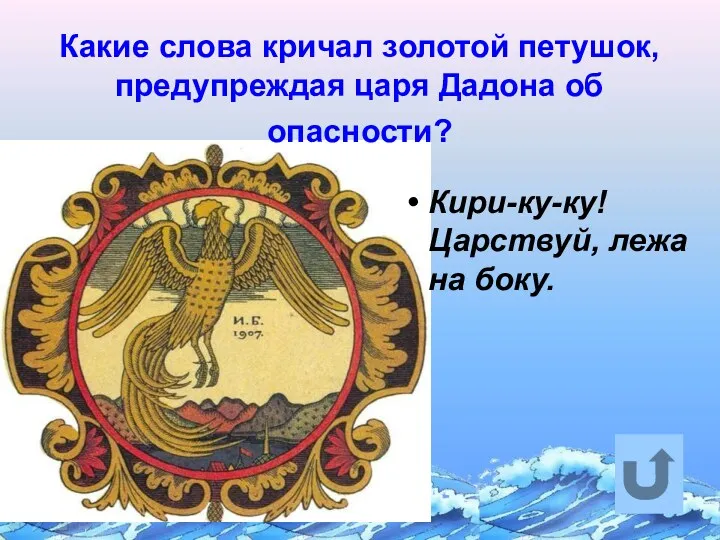 Какие слова кричал золотой петушок, предупреждая царя Дадона об опасности?

И. Б. 1907.

• Кири-ку-ку! Царствуй, лежа на боку.